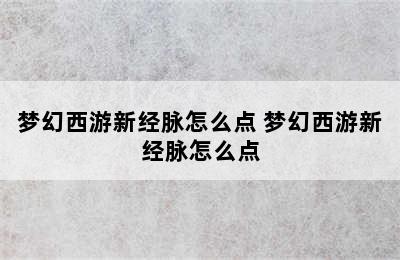 梦幻西游新经脉怎么点 梦幻西游新经脉怎么点